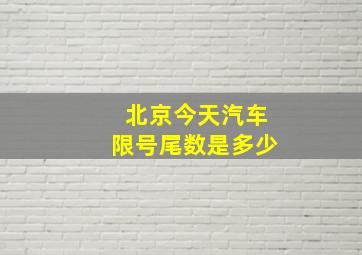 北京今天汽车
限号尾数是多少